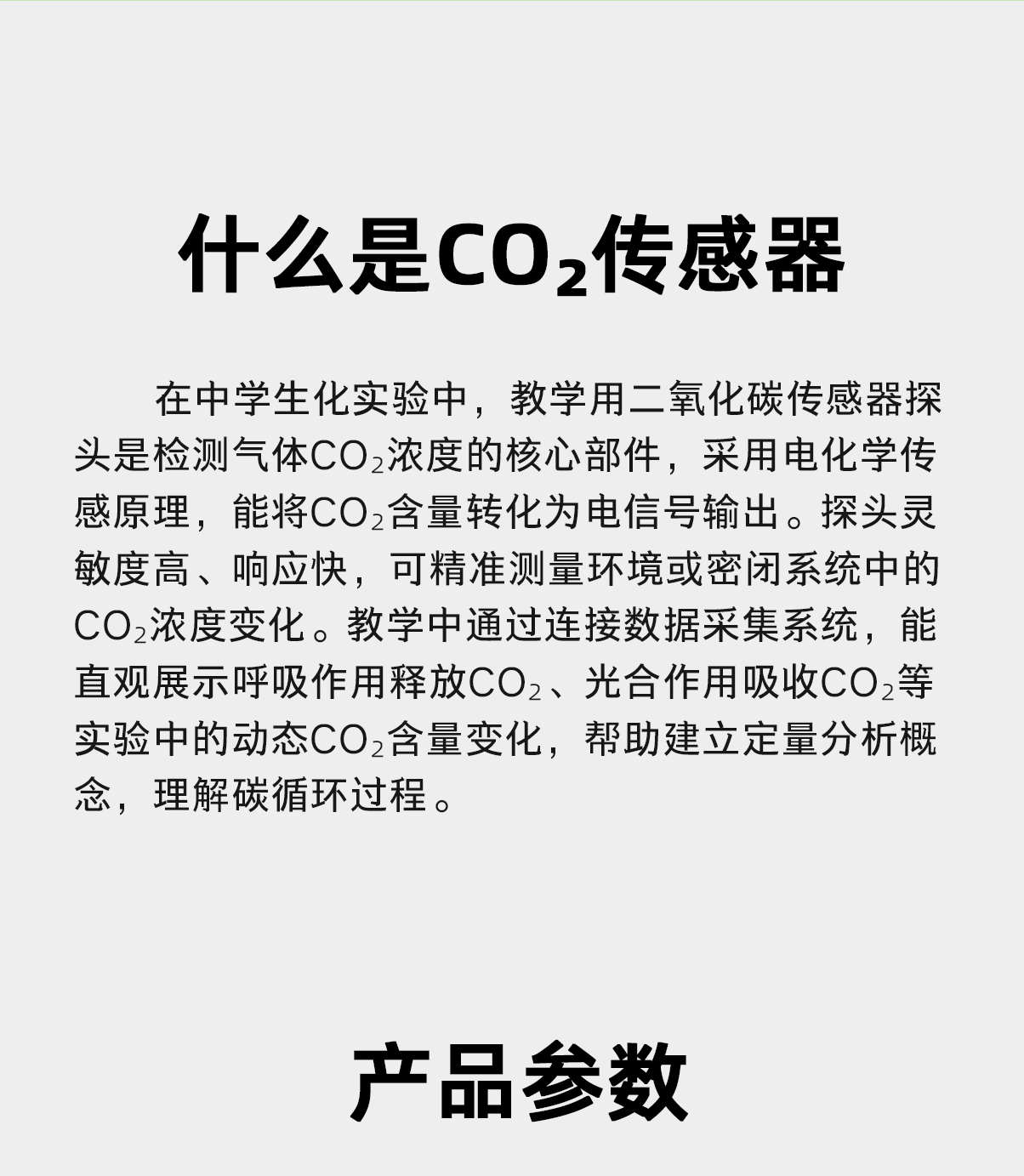 什么是$CO_2$传感器

在中学生化实验中，教学用二氧化碳传感器探头是检测气体$CO_2$浓度的核心部件，采用电化学传感原理，能将$CO_2$含量转化为电信号输出。探头灵敏度高、响应快，可精准测量环境或密闭系统中的$CO_2$浓度变化。教学中通过连接数据采集系统，能直观展示呼吸作用释放$CO_2$、光合作用吸收$CO_2$等实验中的动态$CO_2$含量变化，帮助建立定量分析概念，理解碳循环过程。

产品参数